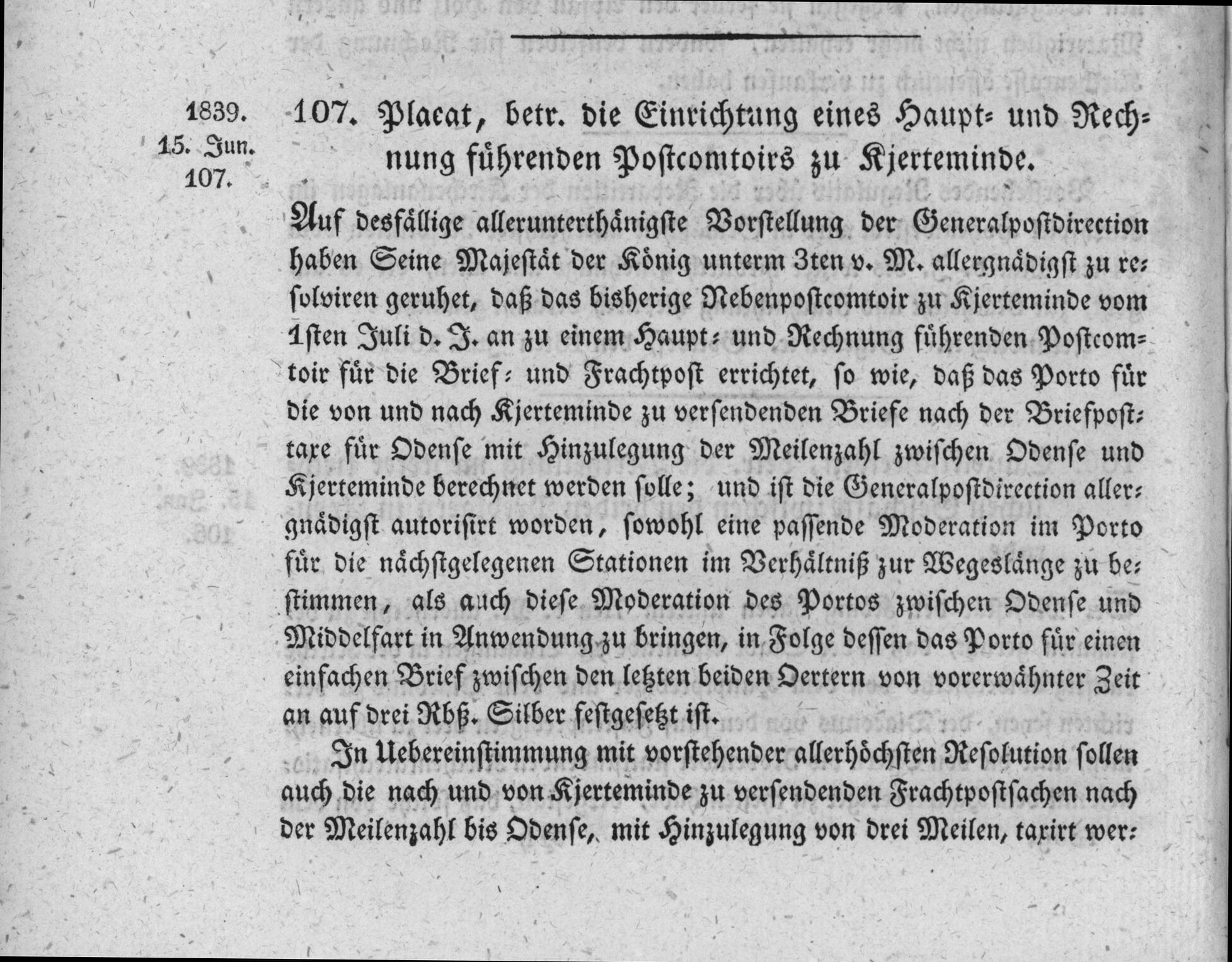 1839.
15. Jun.
107.

107. Placat, betr. die Einrichtung eines Haupt- und Rechnung führenden Postcomtoirs zu Kjerteminde.

Auf desfällige allerunterthänigste Vorstellung der Generalpostdirection haben Seine Majestät der König unterm 3ten v. M. allergnädigst zu resolviren geruhet, daß das bisherige Nebenpostcomtoir zu Kjerteminde vom 1sten Juli d. J. an zu einem Haupt- und Rechnung führenden Postcomtoir für die Brief- und Frachtpost errichtet, so wie, daß das Porto für die von und nach Kjerteminde zu versendenden Briefe nach der Briefposttaxe für Odense mit Hinzulegung der Meilenzahl zwischen Odense und Kjerteminde berechnet werden solle; und ist die Generalpostdirection allergnädigst autorisirt worden, sowohl eine passende Moderation im Porto für die nächstgelegenen Stationen im Verhältniß zur Wegeslänge zu bestimmen, als auch diese Moderation des Portos zwischen Odense und Middelfart in Anwendung zu bringen, in Folge dessen das Porto für einen einfachen Brief zwischen den letzten beiden Oertern von vorerwähnter Zeit an auf drei Rbß. Silber festgesetzt ist.

In Uebereinstimmung mit vorstehender allerhöchsten Resolution sollen auch die nach und von Kjerteminde zu versendenden Frachtpostsachen nach der Meilenzahl bis Odense, mit Hinzulegung von drei Meilen, taxirt wer-